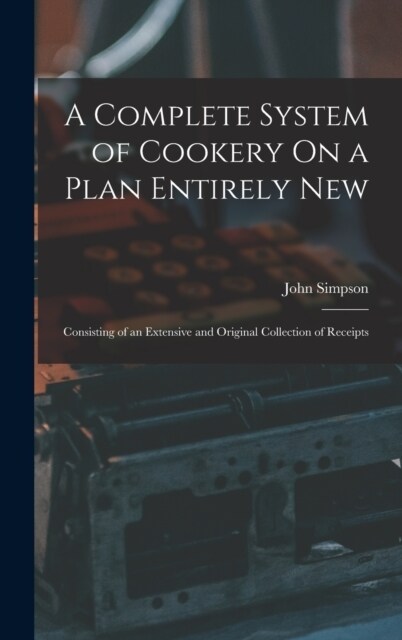 A Complete System of Cookery On a Plan Entirely New

John Simpson

Consisting of an Extensive and Original Collection of Receipts